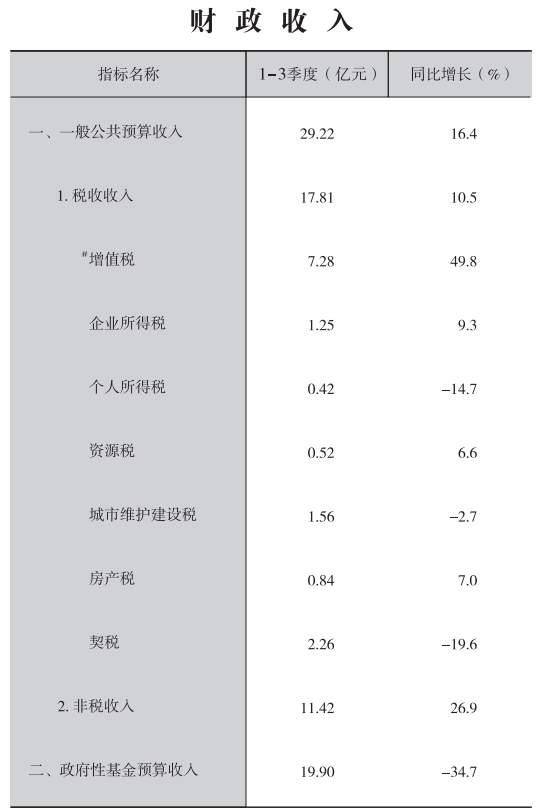 财 政 收 入

| 指标名称 | 1-3季度（亿元） | 同比增长（%） |
|---|---|---|
| 一、一般公共预算收入 | 29.22 | 16.4 |
| 1. 税收收入 | 17.81 | 10.5 |
| #增值税 | 7.28 | 49.8 |
| 企业所得税 | 1.25 | 9.3 |
| 个人所得税 | 0.42 | -14.7 |
| 资源税 | 0.52 | 6.6 |
| 城市维护建设税 | 1.56 | -2.7 |
| 房产税 | 0.84 | 7.0 |
| 契税 | 2.26 | -19.6 |
| 2. 非税收入 | 11.42 | 26.9 |
| 二、政府性基金预算收入 | 19.90 | -34.7 |